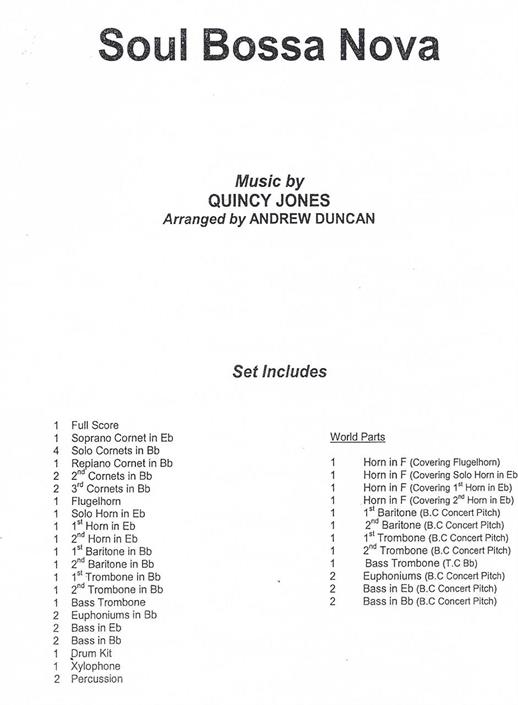 Soul Bossa Nova

Music by
QUINCY JONES
Arranged by ANDREW DUNCAN

Set Includes

1 Full Score
1 Soprano Cornet in Eb
4 Solo Cornets in Bb
1 Repiano Cornet in Bb
2 2$^{nd}$ Cornets in Bb
2 3$^{rd}$ Cornets in Bb
1 Flugelhorn
1 Solo Horn in Eb
1 1$^{st}$ Horn in Eb
1 2$^{nd}$ Horn in Eb
1 1$^{st}$ Baritone in Bb
1 2$^{nd}$ Baritone in Bb
1 1$^{st}$ Trombone in Bb
1 2$^{nd}$ Trombone in Bb
1 Bass Trombone
2 Euphoniums in Bb
2 Bass in Eb
2 Bass in Bb
1 Drum Kit
1 Xylophone
2 Percussion

World Parts

1 Horn in F (Covering Flugelhorn)
1 Horn in F (Covering Solo Horn in Eb
1 Horn in F (Covering 1$^{st}$ Horn in Eb)
1 Horn in F (Covering 2$^{nd}$ Horn in Eb)
1 1$^{st}$ Baritone (B.C Concert Pitch)
1 2$^{nd}$ Baritone (B.C Concert Pitch)
1 1$^{st}$ Trombone (B.C Concert Pitch)
1 2$^{nd}$ Trombone (B.C Concert Pitch)
1 Bass Trombone (T.C Bb)
2 Euphoniums (B.C Concert Pitch)
2 Bass in Eb (B.C Concert Pitch)
2 Bass in Bb (B.C Concert Pitch)